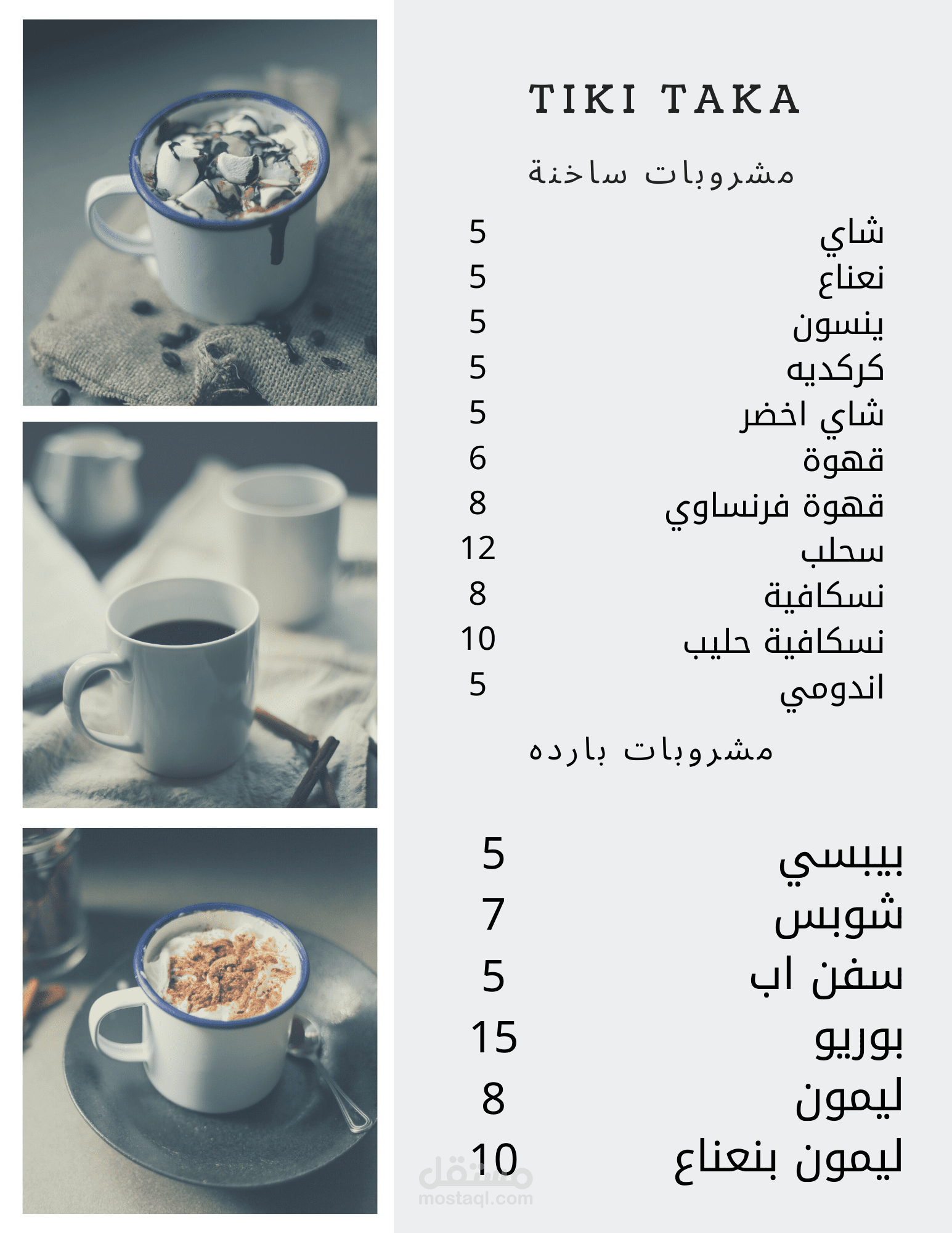 TIKI TAKA

مشروبات ساخنة

شاي 5
نعناع 5
ينسون 5
كركديه 5
شاي اخضر 5
قهوة 6
قهوة فرنساوي 8
سحلب 12
نسكافية 8
نسكافية حليب 10
اندومي 5

مشروبات بارده

بيبسي 5
شوبس 7
سفن اب 5
بوريو 15
ليمون 8
ليمون بنعناع 10

مستقل
mostaql.com